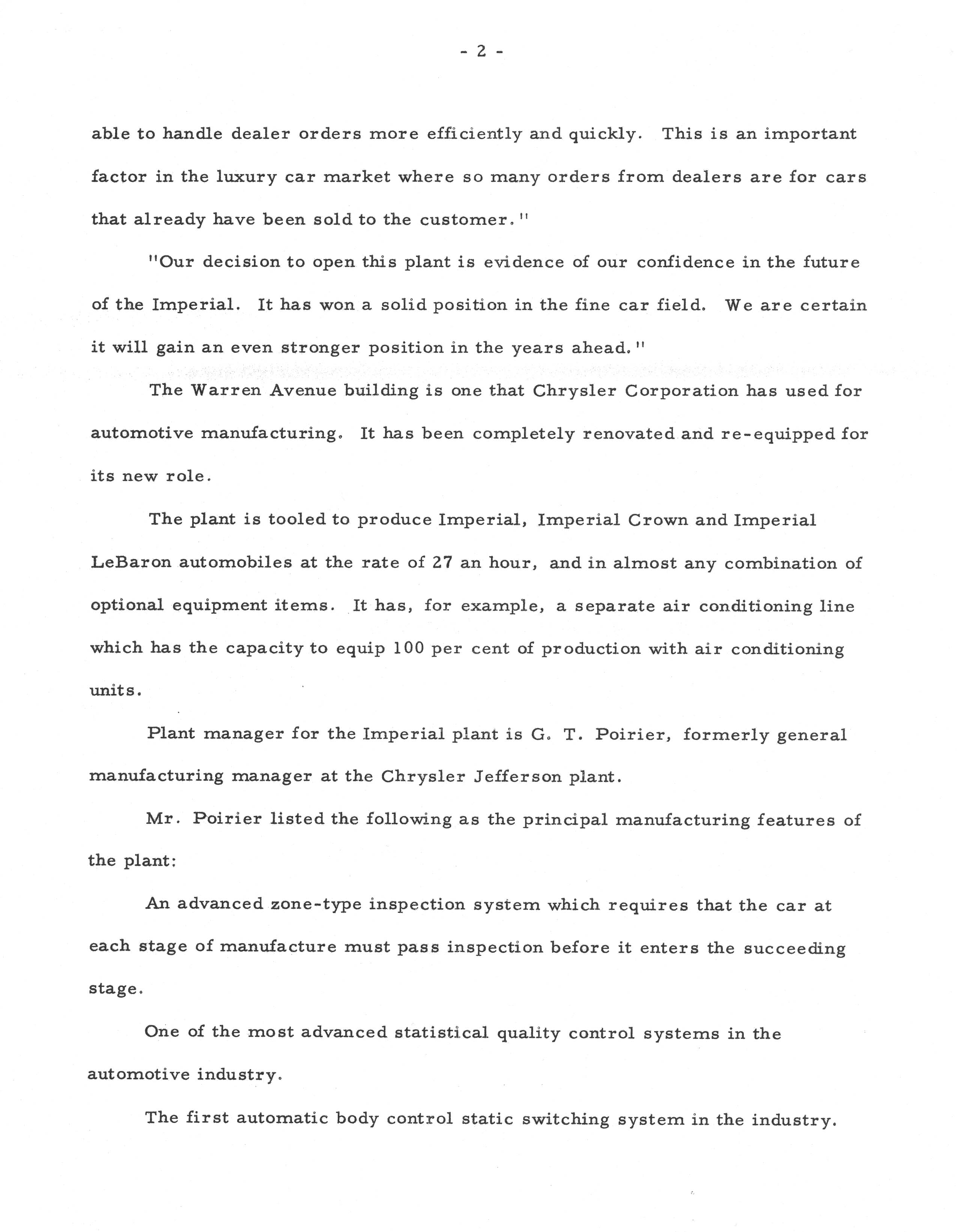 - 2 -

able to handle dealer orders more efficiently and quickly. This is an important factor in the luxury car market where so many orders from dealers are for cars that already have been sold to the customer."

"Our decision to open this plant is evidence of our confidence in the future of the Imperial. It has won a solid position in the fine car field. We are certain it will gain an even stronger position in the years ahead."

The Warren Avenue building is one that Chrysler Corporation has used for automotive manufacturing. It has been completely renovated and re-equipped for its new role.

The plant is tooled to produce Imperial, Imperial Crown and Imperial LeBaron automobiles at the rate of 27 an hour, and in almost any combination of optional equipment items. It has, for example, a separate air conditioning line which has the capacity to equip 100 per cent of production with air conditioning units.

Plant manager for the Imperial plant is G. T. Poirier, formerly general manufacturing manager at the Chrysler Jefferson plant.

Mr. Poirier listed the following as the principal manufacturing features of the plant:

An advanced zone-type inspection system which requires that the car at each stage of manufacture must pass inspection before it enters the succeeding stage.

One of the most advanced statistical quality control systems in the automotive industry.

The first automatic body control static switching system in the industry.